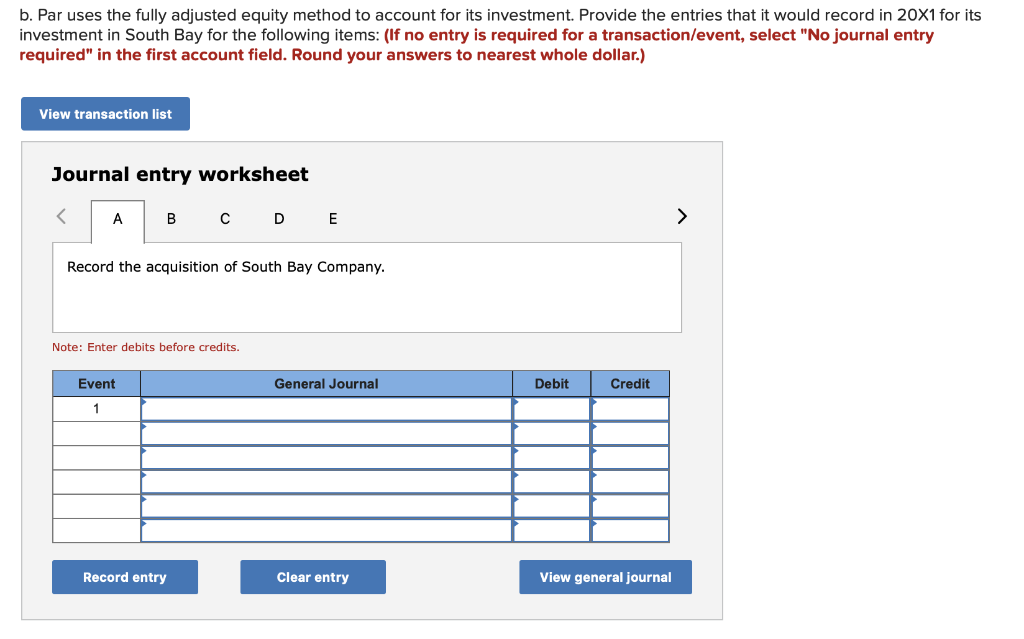 b. Par uses the fully adjusted equity method to account for its investment. Provide the entries that it would record in 20X1 for its investment in South Bay for the following items: (If no entry is required for a transaction/event, select "No journal entry required" in the first account field. Round your answers to nearest whole dollar.)

View transaction list

Journal entry worksheet

<
A B C D E
>

Record the acquisition of South Bay Company.

Note: Enter debits before credits.

| Event | General Journal | Debit | Credit |
|---|---|---|---|
| 1 | | | |
| | | | |
| | | | |
| | | | |
| | | | |
| | | | |

Record entry
Clear entry
View general journal